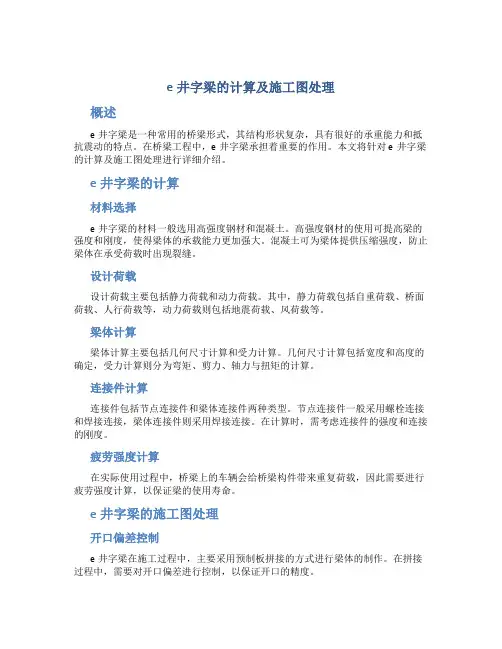 e 井字梁的计算及施工图处理

概述

e 井字梁是一种常用的桥梁形式，其结构形状复杂，具有很好的承重能力和抵抗震动的特点。在桥梁工程中，e 井字梁承担着重要的作用。本文将针对 e 井字梁的计算及施工图处理进行详细介绍。

e 井字梁的计算

材料选择

e 井字梁的材料一般选用高强度钢材和混凝土。高强度钢材的使用可提高梁的强度和刚度，使得梁体的承载能力更加强大。混凝土可为梁体提供压缩强度，防止梁体在承受荷载时出现裂缝。

设计荷载

设计荷载主要包括静力荷载和动力荷载。其中，静力荷载包括自重荷载、桥面荷载、人行荷载等，动力荷载则包括地震荷载、风荷载等。

梁体计算

梁体计算主要包括几何尺寸计算和受力计算。几何尺寸计算包括宽度和高度的确定，受力计算则分为弯矩、剪力、轴力与扭矩的计算。

连接件计算

连接件包括节点连接件和梁体连接件两种类型。节点连接件一般采用螺栓连接和焊接连接，梁体连接件则采用焊接连接。在计算时，需考虑连接件的强度和连接的刚度。

疲劳强度计算

在实际使用过程中，桥梁上的车辆会给桥梁构件带来重复荷载，因此需要进行疲劳强度计算，以保证梁的使用寿命。

e 井字梁的施工图处理

开口偏差控制

e 井字梁在施工过程中，主要采用预制板拼接的方式进行梁体的制作。在拼接过程中，需要对开口偏差进行控制，以保证开口的精度。